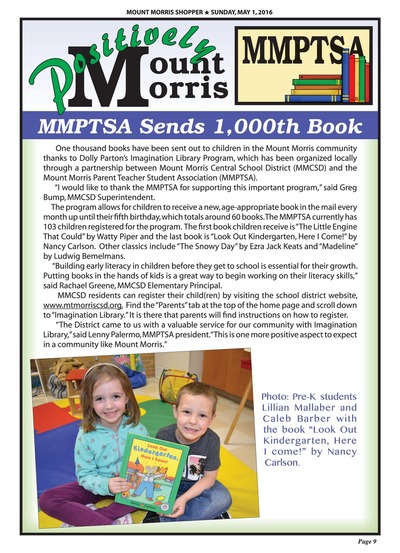 MOUNT MORRIS SHOPPER ★ SUNDAY, MAY 1, 2016

Positively Mount Morris

MMPTSA

MMPTSA Sends 1,000th Book

One thousand books have been sent out to children in the Mount Morris community thanks to Dolly Parton's Imagination Library Program, which has been organized locally through a partnership between Mount Morris Central School District (MMCSD) and the Mount Morris Parent Teacher Student Association (MMPTSA).

"I would like to thank the MMPTSA for supporting this important program," said Greg Bump, MMCSD Superintendent.

The program allows for children to receive a new, age-appropriate book in the mail every month up until their fifth birthday, which totals around 60 books. The MMPTSA currently has 103 children registered for the program. The first book children receive is "The Little Engine That Could" by Watty Piper and the last book is "Look Out Kindergarten, Here I Come!" by Nancy Carlson. Other classics include "The Snowy Day" by Ezra Jack Keats and "Madeline" by Ludwig Bemelmans.

"Building early literacy in children before they get to school is essential for their growth. Putting books in the hands of kids is a great way to begin working on their literacy skills," said Rachael Greene, MMCSD Elementary Principal.

MMCSD residents can register their child(ren) by visiting the school district website, www.mtmorriscsd.org. Find the "Parents" tab at the top of the home page and scroll down to "Imagination Library." It is there that parents will find instructions on how to register.

"The District came to us with a valuable service for our community with Imagination Library," said Lenny Palermo, MMPTSA president. "This is one more positive aspect to expect in a community like Mount Morris."

Look Out Kindergarten, Here I Come!

Photo: Pre-K students Lillian Mallaber and Caleb Barber with the book "Look Out Kindergarten, Here I come!" by Nancy Carlson.

Page 9